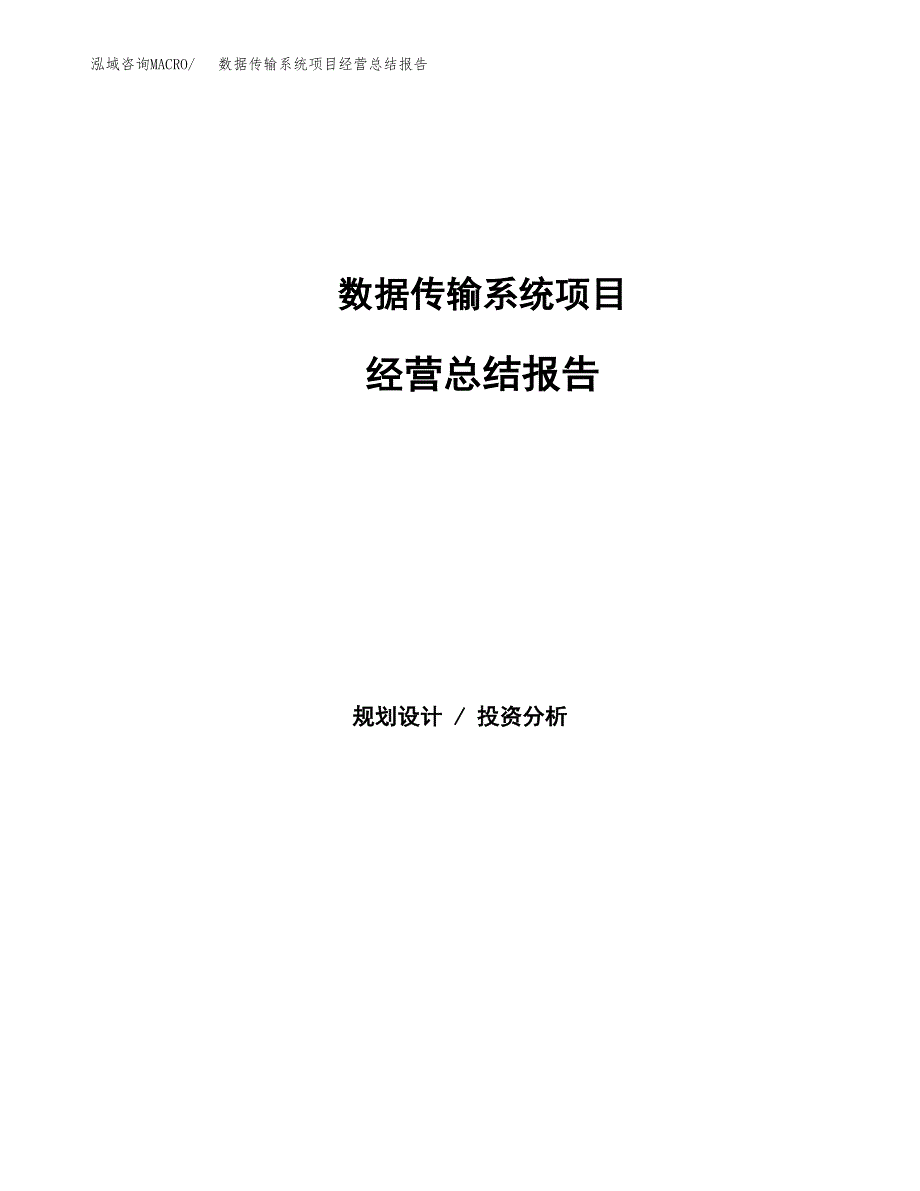 泓域咨询MACRO/　数据传输系统项目经营总结报告

数据传输系统项目

经营总结报告

规划设计 / 投资分析